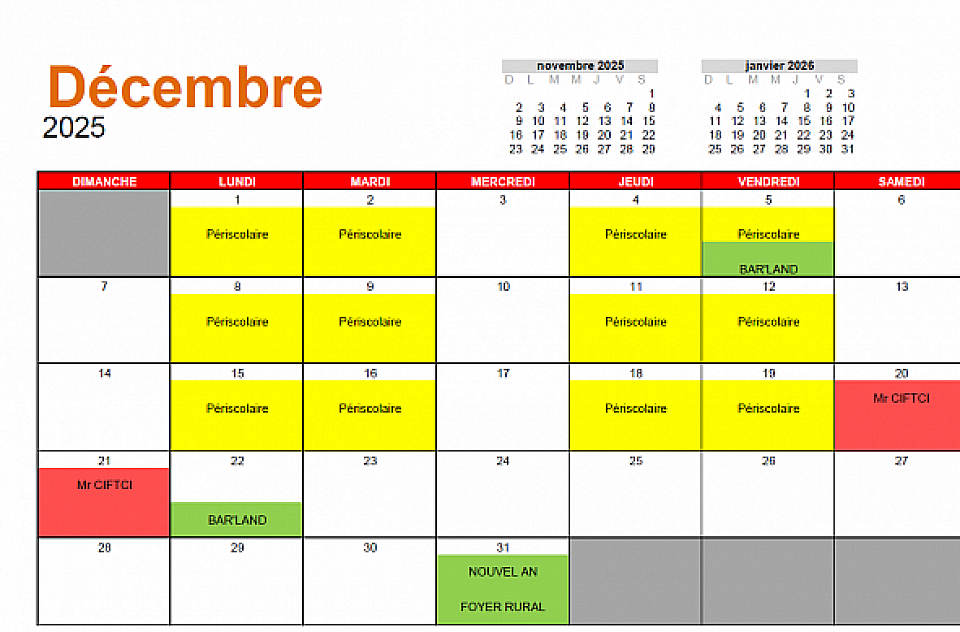 Décembre
2025

novembre 2025
| D | L | M | M | J | V | S |
|---|---|---|---|---|---|---|
| | | | | | | 1 |
| 2 | 3 | 4 | 5 | 6 | 7 | 8 |
| 9 | 10 | 11 | 12 | 13 | 14 | 15 |
| 16 | 17 | 18 | 19 | 20 | 21 | 22 |
| 23 | 24 | 25 | 26 | 27 | 28 | 29 |

janvier 2026
| D | L | M | M | J | V | S |
|---|---|---|---|---|---|---|
| | | | | 1 | 2 | 3 |
| 4 | 5 | 6 | 7 | 8 | 9 | 10 |
| 11 | 12 | 13 | 14 | 15 | 16 | 17 |
| 18 | 19 | 20 | 21 | 22 | 23 | 24 |
| 25 | 26 | 27 | 28 | 29 | 30 | 31 |

| DIMANCHE | LUNDI | MARDI | MERCREDI | JEUDI | VENDREDI | SAMEDI |
|---|---|---|---|---|---|---|
| | 1 Périscolaire | 2 Périscolaire | 3 | 4 Périscolaire | 5 Périscolaire BAR'LAND | 6 |
| 7 | 8 Périscolaire | 9 Périscolaire | 10 | 11 Périscolaire | 12 Périscolaire | 13 |
| 14 | 15 Périscolaire | 16 Périscolaire | 17 | 18 Périscolaire | 19 Périscolaire | 20 Mr CIFTCI |
| 21 Mr CIFTCI | 22 BAR'LAND | 23 | 24 | 25 | 26 | 27 |
| 28 | 29 | 30 | 31 NOUVEL AN FOYER RURAL | | | |